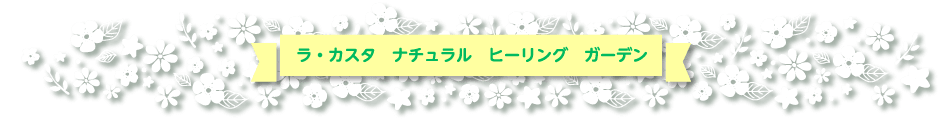 ラ・カスタ　ナチュラル　ヒーリング　ガーデン